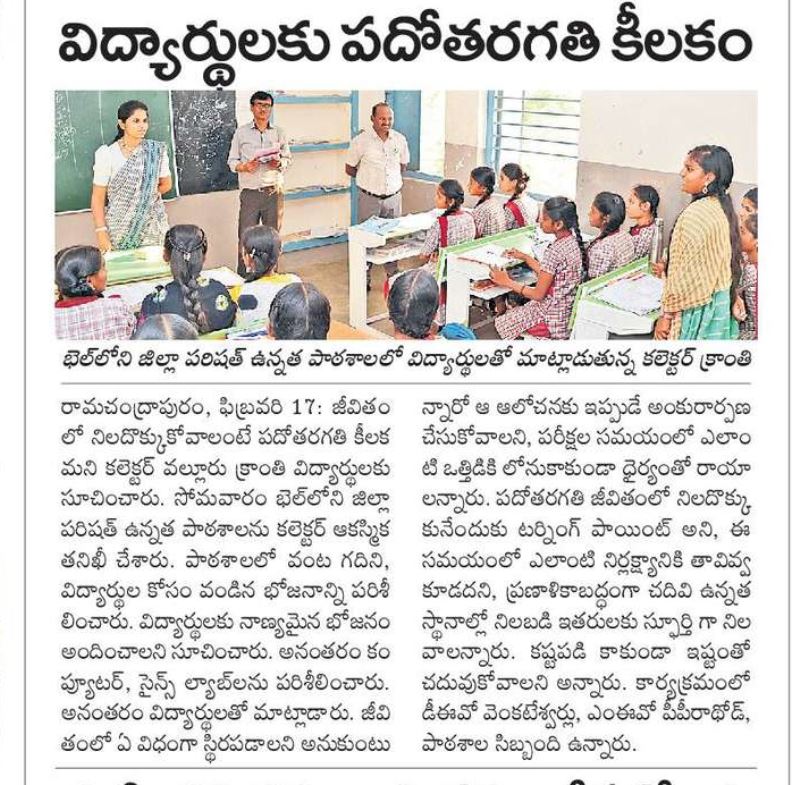 విద్యార్థులకు పదోతరగతి కీలకం

భెల్‌లోని జిల్లా పరిషత్ ఉన్నత పాఠశాలలో విద్యార్థులతో మాట్లాడుతున్న కలెక్టర్ క్రాంతి

రామచంద్రాపురం, ఫిబ్రవరి 17: జీవితంలో నిలదొక్కుకోవాలంటే పదోతరగతి కీలకమని కలెక్టర్ వల్లూరు క్రాంతి విద్యార్థులకు సూచించారు. సోమవారం భెల్‌లోని జిల్లా పరిషత్ ఉన్నత పాఠశాలను కలెక్టర్ ఆకస్మిక తనిఖీ చేశారు. పాఠశాలలో వంట గదిని, విద్యార్థుల కోసం వండిన భోజనాన్ని పరిశీలించారు. విద్యార్థులకు నాణ్యమైన భోజనం అందించాలని సూచించారు. అనంతరం కంప్యూటర్, సైన్స్ ల్యాబ్‌లను పరిశీలించారు. అనంతరం విద్యార్థులతో మాట్లాడారు. జీవితంలో ఏ విధంగా స్థిరపడాలని అనుకుంటున్నారో ఆ ఆలోచనకు ఇప్పుడే అంకురార్పణ చేసుకోవాలని, పరీక్షల సమయంలో ఎలాంటి ఒత్తిడికి లోనుకాకుండా ధైర్యంతో రాయాలన్నారు. పదోతరగతి జీవితంలో నిలదొక్కుకునేందుకు టర్నింగ్ పాయింట్ అని, ఈ సమయంలో ఎలాంటి నిర్లక్ష్యానికి తావివ్వకూడదని, ప్రణాళికాబద్ధంగా చదివి ఉన్నత స్థానాల్లో నిలబడి ఇతరులకు స్ఫూర్తి గా నిలవాలన్నారు. కష్టపడి కాకుండా ఇష్టంతో చదువుకోవాలని అన్నారు. కార్యక్రమంలో డీఈవో వెంకటేశ్వర్లు, ఎంఈవో పీపీరాథోడ్, పాఠశాల సిబ్బంది ఉన్నారు.